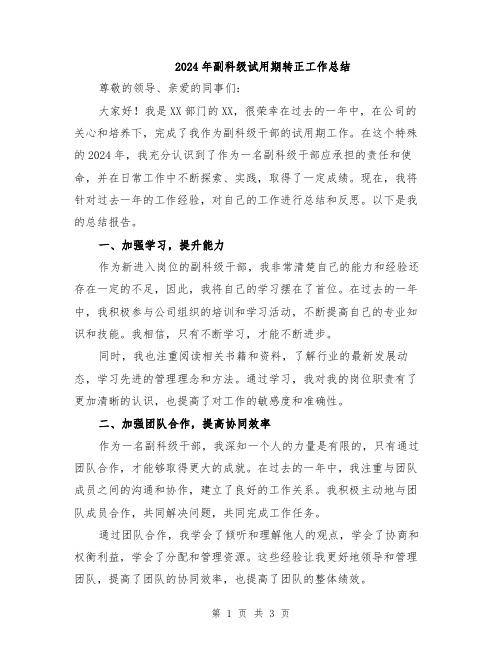 2024年副科级试用期转正工作总结

尊敬的领导、亲爱的同事们：

大家好！我是XX部门的XX，很荣幸在过去的一年中，在公司的关心和培养下，完成了我作为副科级干部的试用期工作。在这个特殊的2024年，我充分认识到了作为一名副科级干部应承担的责任和使命，并在日常工作中不断探索、实践，取得了一定成绩。现在，我将针对过去一年的工作经验，对自己的工作进行总结和反思。以下是我的总结报告。

一、加强学习，提升能力

作为新进入岗位的副科级干部，我非常清楚自己的能力和经验还存在一定的不足，因此，我将自己的学习摆在了首位。在过去的一年中，我积极参与公司组织的培训和学习活动，不断提高自己的专业知识和技能。我相信，只有不断学习，才能不断进步。

同时，我也注重阅读相关书籍和资料，了解行业的最新发展动态，学习先进的管理理念和方法。通过学习，我对我的岗位职责有了更加清晰的认识，也提高了对工作的敏感度和准确性。

二、加强团队合作，提高协同效率

作为一名副科级干部，我深知一个人的力量是有限的，只有通过团队合作，才能够取得更大的成就。在过去的一年中，我注重与团队成员之间的沟通和协作，建立了良好的工作关系。我积极主动地与团队成员合作，共同解决问题，共同完成工作任务。

通过团队合作，我学会了倾听和理解他人的观点，学会了协商和权衡利益，学会了分配和管理资源。这些经验让我更好地领导和管理团队，提高了团队的协同效率，也提高了团队的整体绩效。

第 1 页 共 3 页